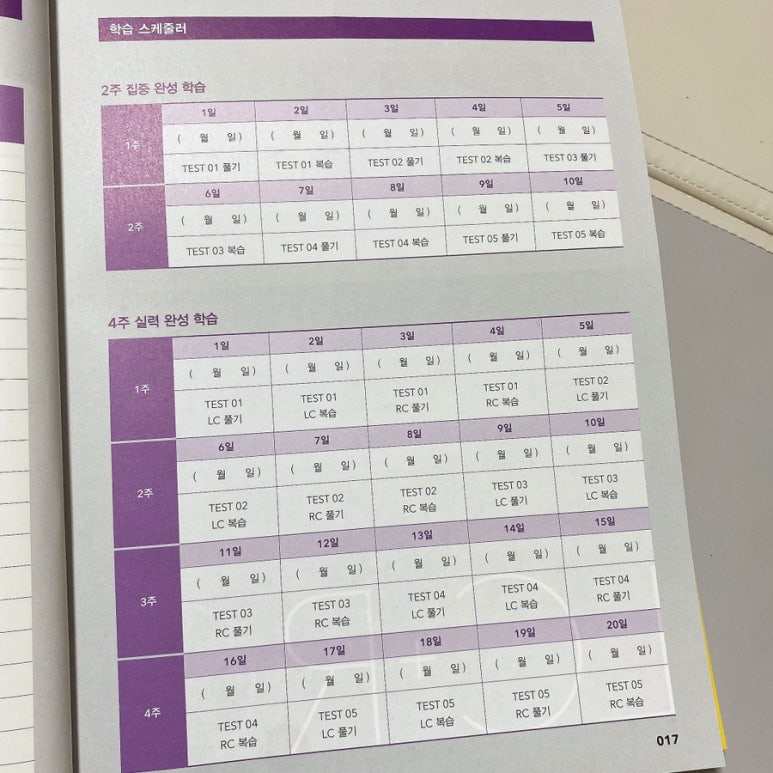 학습 스케줄러

2주 집중 완성 학습

| | 1일 | 2일 | 3일 | 4일 | 5일 |
|---|---|---|---|---|---|
| 1주 | ( 월 일) | ( 월 일) | ( 월 일) | ( 월 일) | ( 월 일) |
| | TEST 01 풀기 | TEST 01 복습 | TEST 02 풀기 | TEST 02 복습 | TEST 03 풀기 |
| | 6일 | 7일 | 8일 | 9일 | 10일 |
| 2주 | ( 월 일) | ( 월 일) | ( 월 일) | ( 월 일) | ( 월 일) |
| | TEST 03 복습 | TEST 04 풀기 | TEST 04 복습 | TEST 05 풀기 | TEST 05 복습 |

4주 실력 완성 학습

| | 1일 | 2일 | 3일 | 4일 | 5일 |
|---|---|---|---|---|---|
| 1주 | ( 월 일) | ( 월 일) | ( 월 일) | ( 월 일) | ( 월 일) |
| | TEST 01 LC 풀기 | TEST 01 LC 복습 | TEST 01 RC 풀기 | TEST 01 RC 복습 | TEST 02 LC 풀기 |
| | 6일 | 7일 | 8일 | 9일 | 10일 |
| 2주 | ( 월 일) | ( 월 일) | ( 월 일) | ( 월 일) | ( 월 일) |
| | TEST 02 LC 복습 | TEST 02 RC 풀기 | TEST 02 RC 복습 | TEST 03 LC 풀기 | TEST 03 LC 복습 |
| | 11일 | 12일 | 13일 | 14일 | 15일 |
| 3주 | ( 월 일) | ( 월 일) | ( 월 일) | ( 월 일) | ( 월 일) |
| | TEST 03 RC 풀기 | TEST 03 RC 복습 | TEST 04 LC 풀기 | TEST 04 LC 복습 | TEST 04 RC 풀기 |
| | 16일 | 17일 | 18일 | 19일 | 20일 |
| 4주 | ( 월 일) | ( 월 일) | ( 월 일) | ( 월 일) | ( 월 일) |
| | TEST 04 RC 복습 | TEST 05 LC 풀기 | TEST 05 LC 복습 | TEST 05 RC 풀기 | TEST 05 RC 복습 |

017